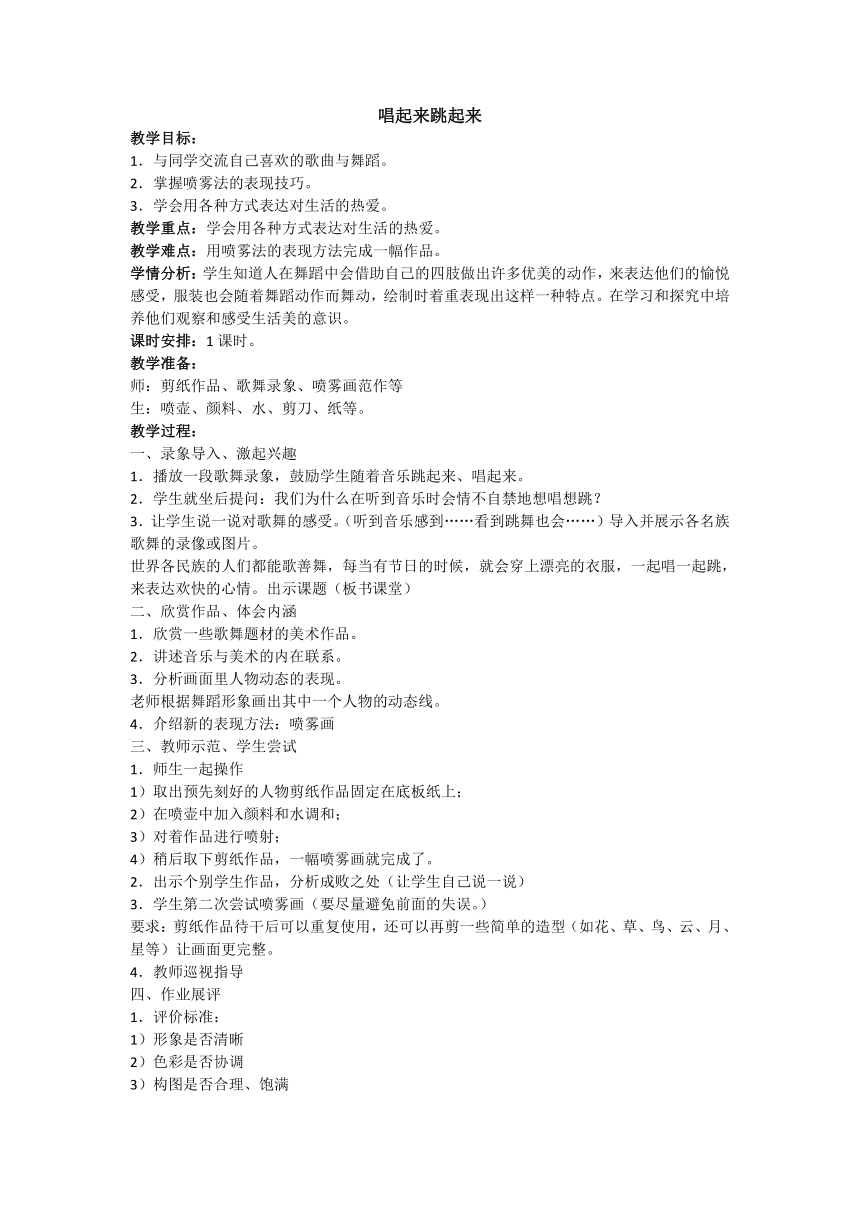 唱起来跳起来

教学目标：
1．与同学交流自己喜欢的歌曲与舞蹈。
2．掌握喷雾法的表现技巧。
3．学会用各种方式表达对生活的热爱。
教学重点：学会用各种方式表达对生活的热爱。
教学难点：用喷雾法的表现方法完成一幅作品。
学情分析：学生知道人在舞蹈中会借助自己的四肢做出许多优美的动作，来表达他们的愉悦感受，服装也会随着舞蹈动作而舞动，绘制时着重表现出这样一种特点。在学习和探究中培养他们观察和感受生活美的意识。
课时安排：1课时。
教学准备：
师：剪纸作品、歌舞录象、喷雾画范作等
生：喷壶、颜料、水、剪刀、纸等。
教学过程：
一、录象导入、激起兴趣
1．播放一段歌舞录象，鼓励学生随着音乐跳起来、唱起来。
2．学生就坐后提问：我们为什么在听到音乐时会情不自禁地想唱想跳？
3．让学生说一说对歌舞的感受。（听到音乐感到……看到跳舞也会……）导入并展示各名族歌舞的录像或图片。
世界各民族的人们都能歌善舞，每当有节日的时候，就会穿上漂亮的衣服，一起唱一起跳，来表达欢快的心情。出示课题（板书课堂）
二、欣赏作品、体会内涵
1．欣赏一些歌舞题材的美术作品。
2．讲述音乐与美术的内在联系。
3．分析画面里人物动态的表现。
老师根据舞蹈形象画出其中一个人物的动态线。
4．介绍新的表现方法：喷雾画
三、教师示范、学生尝试
1．师生一起操作
1）取出预先刻好的人物剪纸作品固定在底板纸上；
2）在喷壶中加入颜料和水调和；
3）对着作品进行喷射；
4）稍后取下剪纸作品，一幅喷雾画就完成了。
2．出示个别学生作品，分析成败之处（让学生自己说一说）
3．学生第二次尝试喷雾画（要尽量避免前面的失误。）
要求：剪纸作品待干后可以重复使用，还可以再剪一些简单的造型（如花、草、鸟、云、月、星等）让画面更完整。
4．教师巡视指导
四、作业展评
1．评价标准：
1）形象是否清晰
2）色彩是否协调
3）构图是否合理、饱满